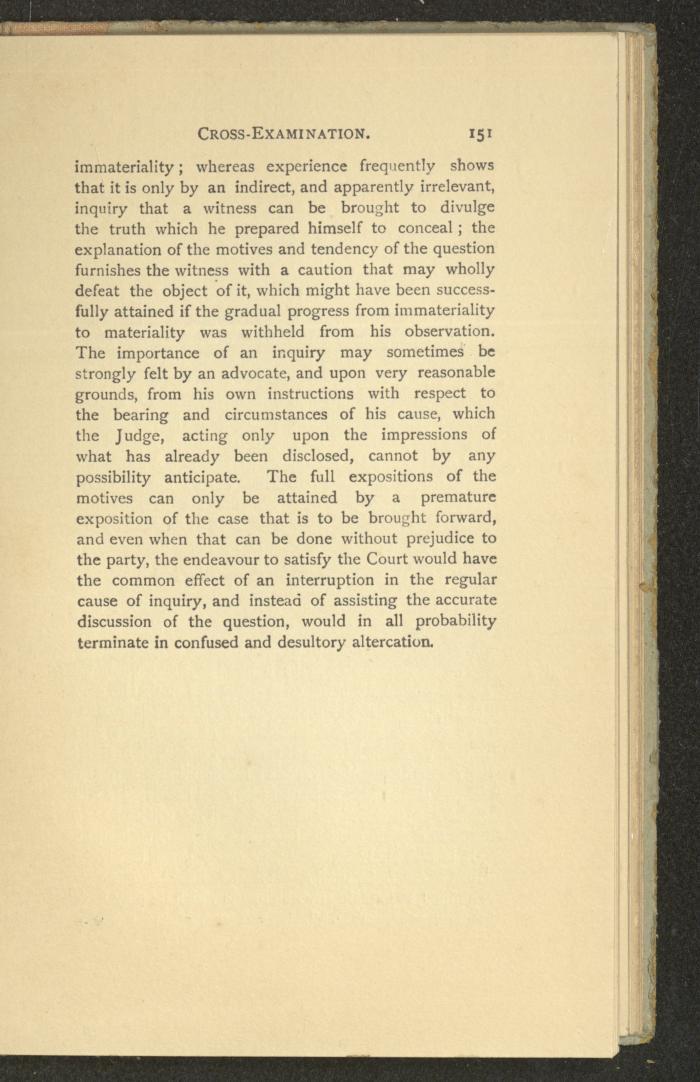 CROSS-EXAMINATION. 151

immateriality; whereas experience frequently shows that it is only by an indirect, and apparently irrelevant, inquiry that a witness can be brought to divulge the truth which he prepared himself to conceal; the explanation of the motives and tendency of the question furnishes the witness with a caution that may wholly defeat the object of it, which might have been successfully attained if the gradual progress from immateriality to materiality was withheld from his observation. The importance of an inquiry may sometimes be strongly felt by an advocate, and upon very reasonable grounds, from his own instructions with respect to the bearing and circumstances of his cause, which the Judge, acting only upon the impressions of what has already been disclosed, cannot by any possibility anticipate. The full expositions of the motives can only be attained by a premature exposition of the case that is to be brought forward, and even when that can be done without prejudice to the party, the endeavour to satisfy the Court would have the common effect of an interruption in the regular cause of inquiry, and instead of assisting the accurate discussion of the question, would in all probability terminate in confused and desultory altercation.